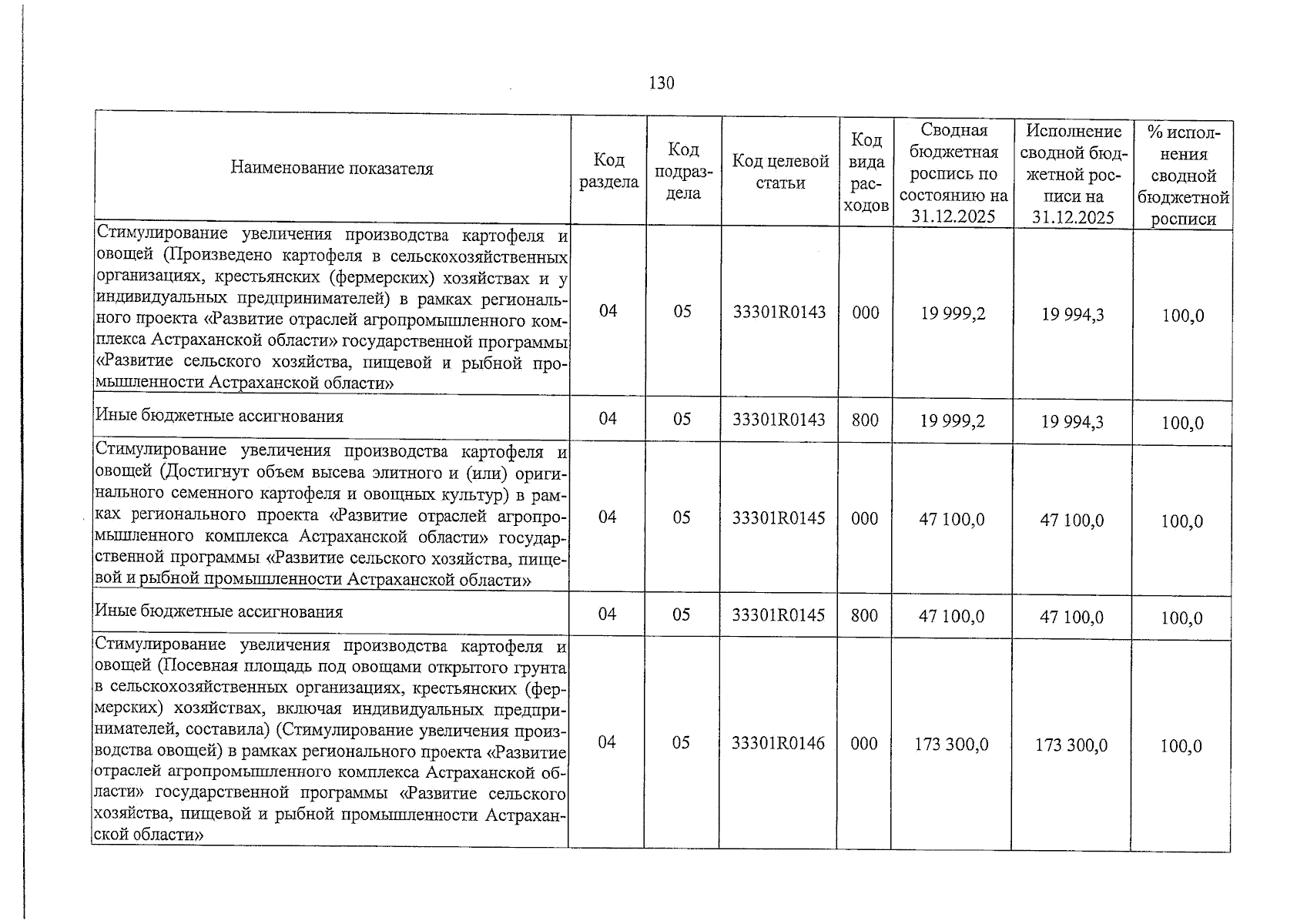 130

| Наименование показателя | Код раздела | Код подраздела | Код целевой статьи | Код вида расходов | Сводная бюджетная роспись по состоянию на 31.12.2025 | Исполнение сводной бюджетной росписи на 31.12.2025 | % исполнения сводной бюджетной росписи |
|---|---|---|---|---|---|---|---|
| Стимулирование увеличения производства картофеля и овощей (Произведено картофеля в сельскохозяйственных организациях, крестьянских (фермерских) хозяйствах и у индивидуальных предпринимателей) в рамках регионального проекта «Развитие отраслей агропромышленного комплекса Астраханской области» государственной программы «Развитие сельского хозяйства, пищевой и рыбной промышленности Астраханской области» | 04 | 05 | 33301R0143 | 000 | 19 999,2 | 19 994,3 | 100,0 |
| Иные бюджетные ассигнования | 04 | 05 | 33301R0143 | 800 | 19 999,2 | 19 994,3 | 100,0 |
| Стимулирование увеличения производства картофеля и овощей (Достигнут объем высева элитного и (или) оригинального семенного картофеля и овощных культур) в рамках регионального проекта «Развитие отраслей агропромышленного комплекса Астраханской области» государственной программы «Развитие сельского хозяйства, пищевой и рыбной промышленности Астраханской области» | 04 | 05 | 33301R0145 | 000 | 47 100,0 | 47 100,0 | 100,0 |
| Иные бюджетные ассигнования | 04 | 05 | 33301R0145 | 800 | 47 100,0 | 47 100,0 | 100,0 |
| Стимулирование увеличения производства картофеля и овощей (Посевная площадь под овощами открытого грунта в сельскохозяйственных организациях, крестьянских (фермерских) хозяйствах, включая индивидуальных предпринимателей, составила) (Стимулирование увеличения производства овощей) в рамках регионального проекта «Развитие отраслей агропромышленного комплекса Астраханской области» государственной программы «Развитие сельского хозяйства, пищевой и рыбной промышленности Астраханской области» | 04 | 05 | 33301R0146 | 000 | 173 300,0 | 173 300,0 | 100,0 |